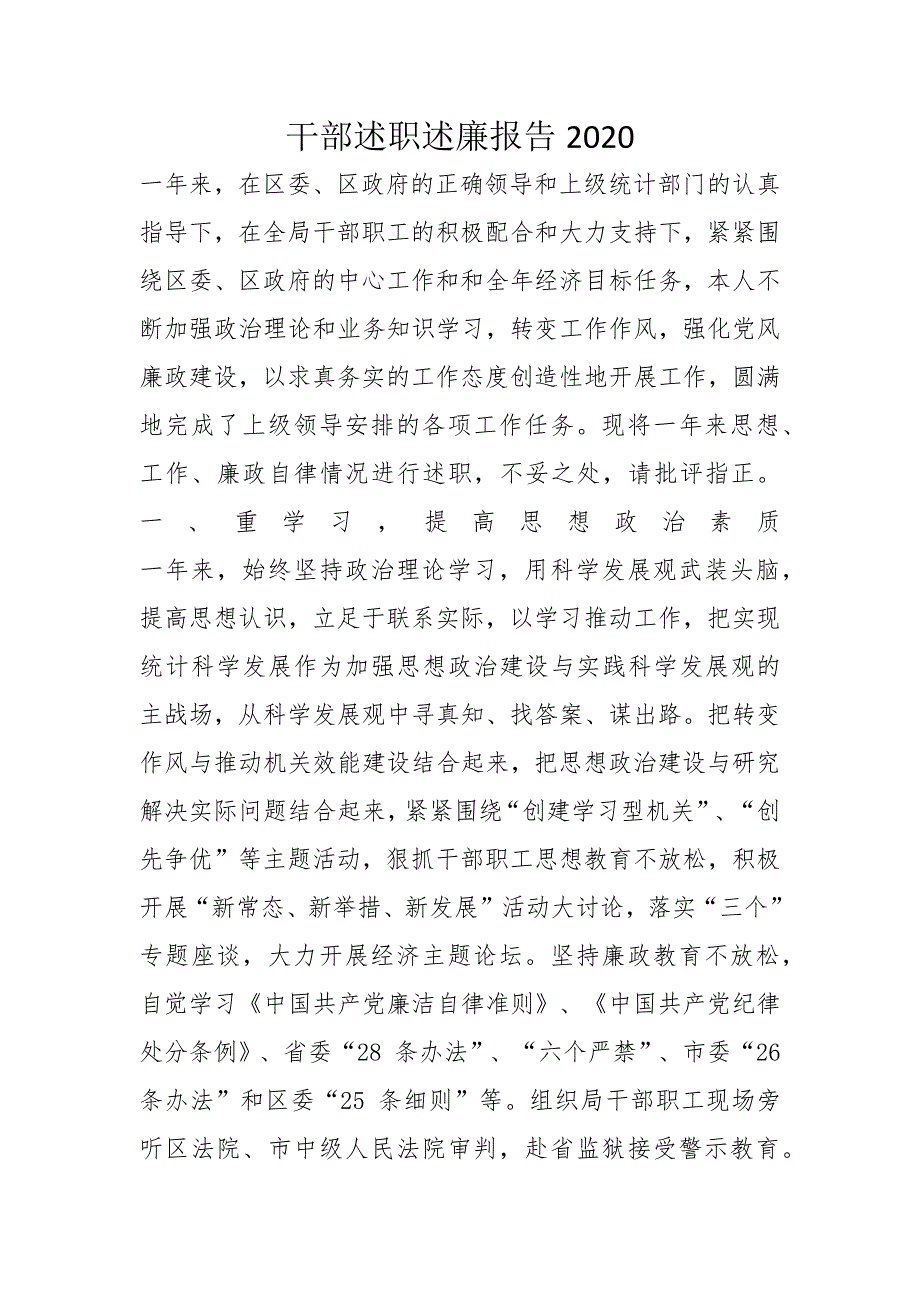 干部述职述廉报告 2020

一年来，在区委、区政府的正确领导和上级统计部门的认真指导下，在全局干部职工的积极配合和大力支持下，紧紧围绕区委、区政府的中心工作和和全年经济目标任务，本人不断加强政治理论和业务知识学习，转变工作作风，强化党风廉政建设，以求真务实的工作态度创造性地开展工作，圆满地完成了上级领导安排的各项工作任务。现将一年来思想、工作、廉政自律情况进行述职，不妥之处，请批评指正。

一、重学习，提高思想政治素质

一年来，始终坚持政治理论学习，用科学发展观武装头脑，提高思想认识，立足于联系实际，以学习推动工作，把实现统计科学发展作为加强思想政治建设与实践科学发展观的主战场，从科学发展观中寻真知、找答案、谋出路。把转变作风与推动机关效能建设结合起来，把思想政治建设与研究解决实际问题结合起来，紧紧围绕“创建学习型机关”、“创先争优”等主题活动，狠抓干部职工思想教育不放松，积极开展“新常态、新举措、新发展”活动大讨论，落实“三个”专题座谈，大力开展经济主题论坛。坚持廉政教育不放松，自觉学习《中国共产党廉洁自律准则》、《中国共产党纪律处分条例》、省委“28 条办法”、“六个严禁”、市委“26 条办法”和区委“25 条细则”等。组织局干部职工现场旁听区法院、市中级人民法院审判，赴省监狱接受警示教育。